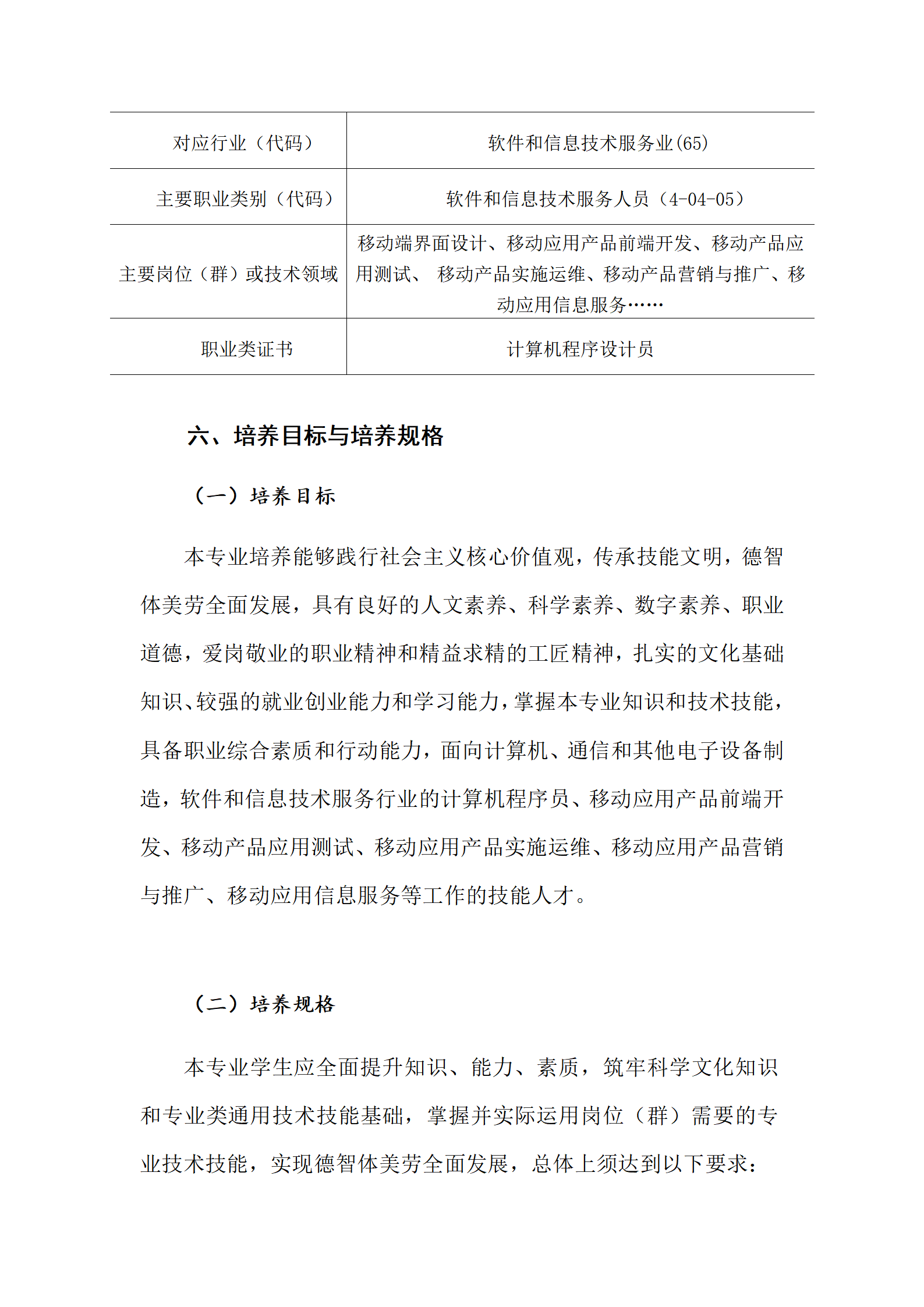 | 对应行业（代码） | 软件和信息技术服务业(65) |
|---|---|
| 主要职业类别（代码） | 软件和信息技术服务人员（4-04-05） |
| 主要岗位（群）或技术领域 | 移动端界面设计、移动应用产品前端开发、移动产品应用测试、 移动产品实施运维、移动产品营销与推广、移动应用信息服务…… |
| 职业类证书 | 计算机程序设计员 |

六、培养目标与培养规格

（一）培养目标

本专业培养能够践行社会主义核心价值观，传承技能文明，德智体美劳全面发展，具有良好的人文素养、科学素养、数字素养、职业道德，爱岗敬业的职业精神和精益求精的工匠精神，扎实的文化基础知识、较强的就业创业能力和学习能力，掌握本专业知识和技术技能，具备职业综合素质和行动能力，面向计算机、通信和其他电子设备制造，软件和信息技术服务行业的计算机程序员、移动应用产品前端开发、移动产品应用测试、移动应用产品实施运维、移动应用产品营销与推广、移动应用信息服务等工作的技能人才。

（二）培养规格

本专业学生应全面提升知识、能力、素质，筑牢科学文化知识和专业类通用技术技能基础，掌握并实际运用岗位（群）需要的专业技术技能，实现德智体美劳全面发展，总体上须达到以下要求：